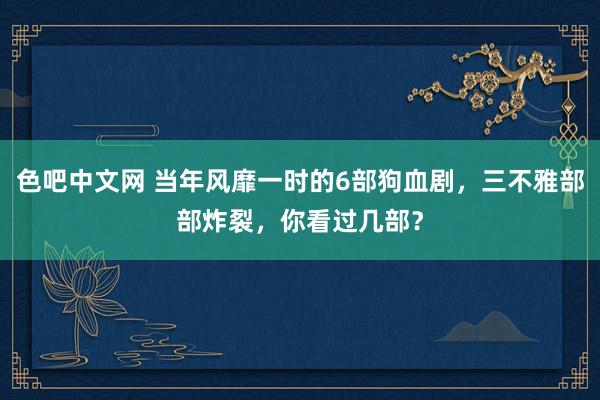 色吧中文网 当年风靡一时的6部狗血剧，三不雅部部炸裂，你看过几部？